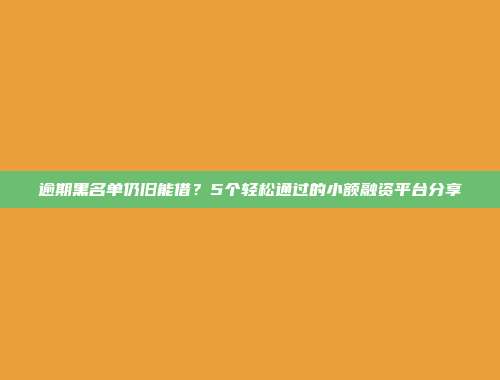 逾期黑名单仍旧能借？5个轻松通过的小额融资平台分享